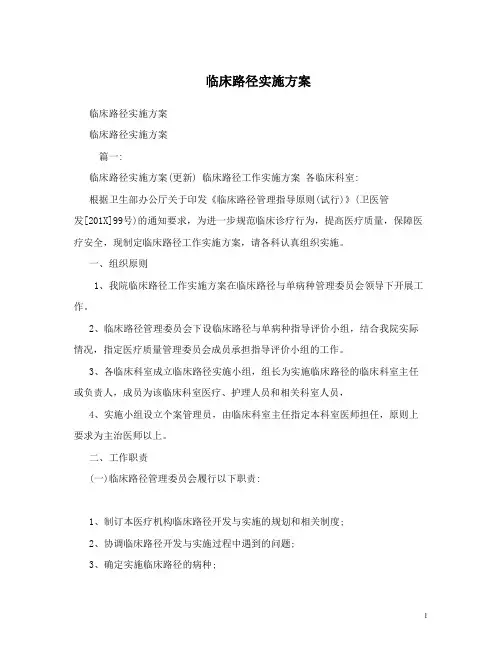 临床路径实施方案

临床路径实施方案

临床路径实施方案

篇一:

临床路径实施方案(更新) 临床路径工作实施方案 各临床科室:

根据卫生部办公厅关于印发《临床路径管理指导原则(试行)》(卫医管发[201X]99号)的通知要求，为进一步规范临床诊疗行为，提高医疗质量，保障医疗安全，现制定临床路径工作实施方案，请各科认真组织实施。

一、组织原则

1、我院临床路径工作实施方案在临床路径与单病种管理委员会领导下开展工作。

2、临床路径管理委员会下设临床路径与单病种指导评价小组，结合我院实际情况，指定医疗质量管理委员会成员承担指导评价小组的工作。

3、各临床科室成立临床路径实施小组，组长为实施临床路径的临床科室主任或负责人，成员为该临床科室医疗、护理人员和相关科室人员，

4、实施小组设立个案管理员，由临床科室主任指定本科室医师担任，原则上要求为主治医师以上。

二、工作职责

(一)临床路径管理委员会履行以下职责:

1、制订本医疗机构临床路径开发与实施的规划和相关制度;

2、协调临床路径开发与实施过程中遇到的问题;

3、确定实施临床路径的病种;

1